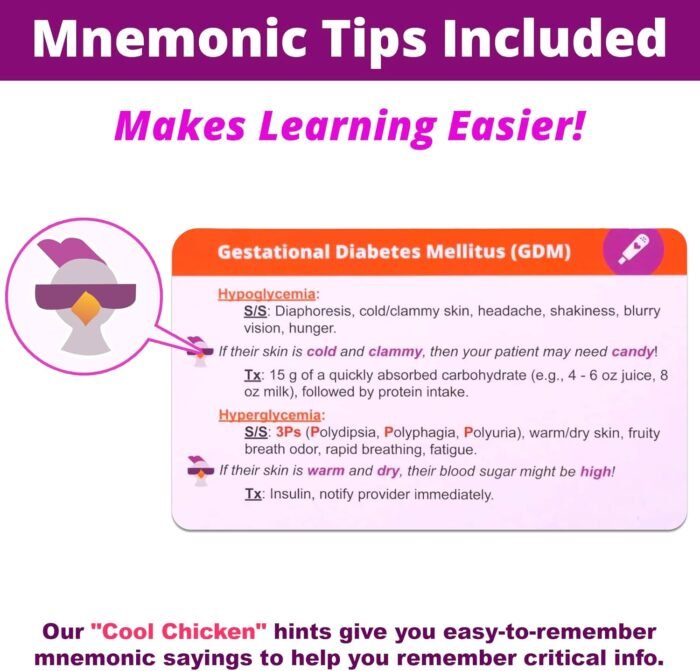 Mnemonic Tips Included

Makes Learning Easier!

Gestational Diabetes Mellitus (GDM)

Hypoglycemia:
S/S: Diaphoresis, cold/clammy skin, headache, shakiness, blurry vision, hunger.

If their skin is cold and clammy, then your patient may need candy!

Tx: 15 g of a quickly absorbed carbohydrate (e.g., 4 - 6 oz juice, 8 oz milk), followed by protein intake.

Hyperglycemia:
S/S: 3Ps (Polydipsia, Polyphagia, Polyuria), warm/dry skin, fruity breath odor, rapid breathing, fatigue.

If their skin is warm and dry, their blood sugar might be high!

Tx: Insulin, notify provider immediately.

Our "Cool Chicken" hints give you easy-to-remember mnemonic sayings to help you remember critical info.